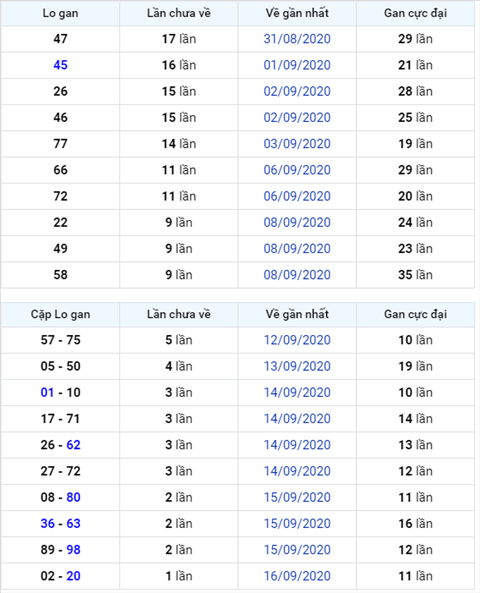 | Lo gan | Lần chưa về | Về gần nhất | Gan cực đại |
|---|---|---|---|
| 47 | 17 lần | 31/08/2020 | 29 lần |
| 45 | 16 lần | 01/09/2020 | 21 lần |
| 26 | 15 lần | 02/09/2020 | 28 lần |
| 46 | 15 lần | 02/09/2020 | 25 lần |
| 77 | 14 lần | 03/09/2020 | 19 lần |
| 66 | 11 lần | 06/09/2020 | 29 lần |
| 72 | 11 lần | 06/09/2020 | 20 lần |
| 22 | 9 lần | 08/09/2020 | 24 lần |
| 49 | 9 lần | 08/09/2020 | 23 lần |
| 58 | 9 lần | 08/09/2020 | 35 lần |

| Cặp Lo gan | Lần chưa về | Về gần nhất | Gan cực đại |
|---|---|---|---|
| 57 - 75 | 5 lần | 12/09/2020 | 10 lần |
| 05 - 50 | 4 lần | 13/09/2020 | 19 lần |
| 01 - 10 | 3 lần | 14/09/2020 | 10 lần |
| 17 - 71 | 3 lần | 14/09/2020 | 14 lần |
| 26 - 62 | 3 lần | 14/09/2020 | 13 lần |
| 27 - 72 | 3 lần | 14/09/2020 | 12 lần |
| 08 - 80 | 2 lần | 15/09/2020 | 11 lần |
| 36 - 63 | 2 lần | 15/09/2020 | 16 lần |
| 89 - 98 | 2 lần | 15/09/2020 | 12 lần |
| 02 - 20 | 1 lần | 16/09/2020 | 11 lần |